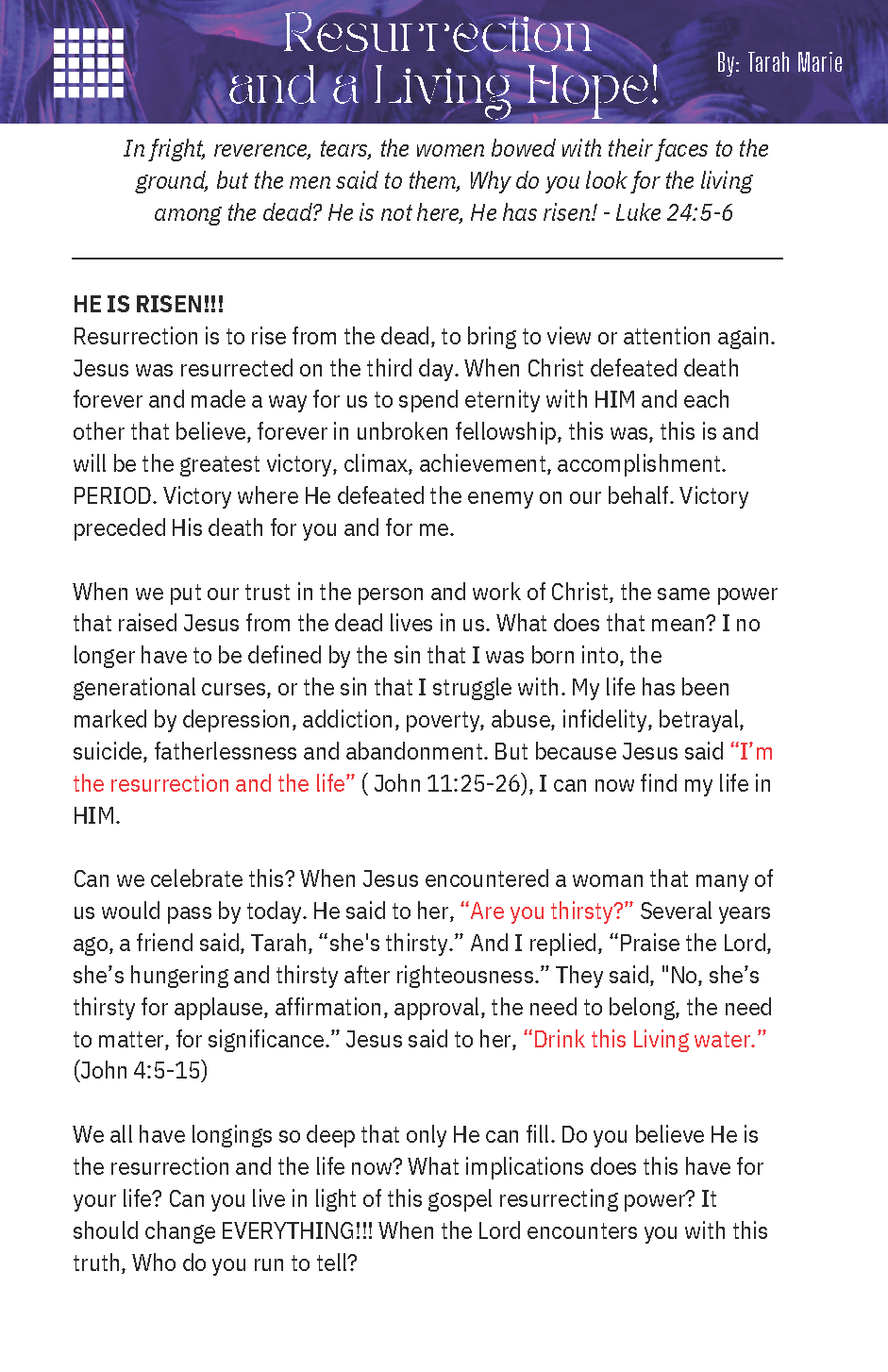 Resurrection and a Living Hope!

By: Tarah Marie

In fright, reverence, tears, the women bowed with their faces to the ground, but the men said to them, Why do you look for the living among the dead? He is not here, He has risen! - Luke 24:5-6

HE IS RISEN!!!
Resurrection is to rise from the dead, to bring to view or attention again. Jesus was resurrected on the third day. When Christ defeated death forever and made a way for us to spend eternity with HIM and each other that believe, forever in unbroken fellowship, this was, this is and will be the greatest victory, climax, achievement, accomplishment. PERIOD. Victory where He defeated the enemy on our behalf. Victory preceded His death for you and for me.

When we put our trust in the person and work of Christ, the same power that raised Jesus from the dead lives in us. What does that mean? I no longer have to be defined by the sin that I was born into, the generational curses, or the sin that I struggle with. My life has been marked by depression, addiction, poverty, abuse, infidelity, betrayal, suicide, fatherlessness and abandonment. But because Jesus said "I'm the resurrection and the life" ( John 11:25-26), I can now find my life in HIM.

Can we celebrate this? When Jesus encountered a woman that many of us would pass by today. He said to her, "Are you thirsty?" Several years ago, a friend said, Tarah, "she's thirsty." And I replied, "Praise the Lord, she's hungering and thirsty after righteousness." They said, "No, she's thirsty for applause, affirmation, approval, the need to belong, the need to matter, for significance." Jesus said to her, "Drink this Living water." (John 4:5-15)

We all have longings so deep that only He can fill. Do you believe He is the resurrection and the life now? What implications does this have for your life? Can you live in light of this gospel resurrecting power? It should change EVERYTHING!!! When the Lord encounters you with this truth, Who do you run to tell?